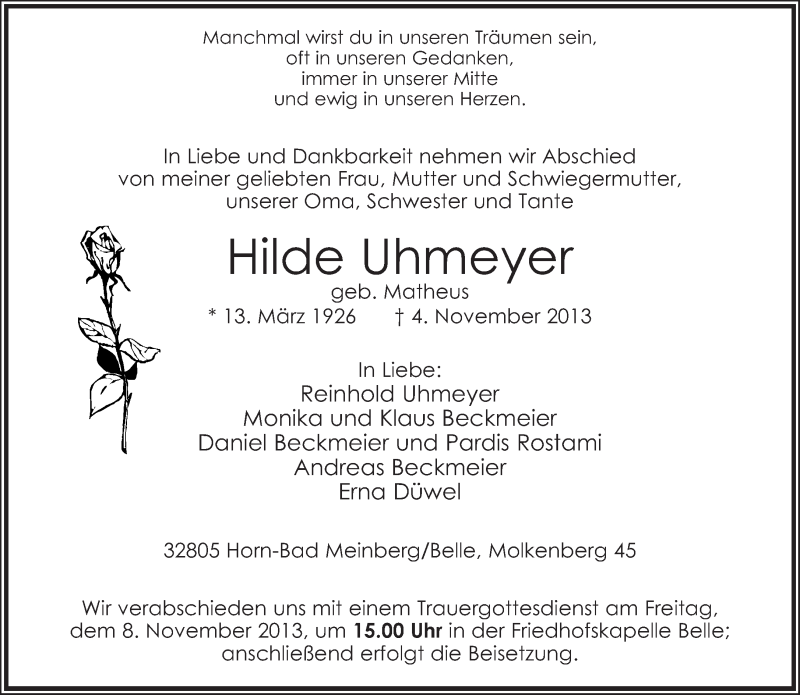 Manchmal wirst du in unseren Träumen sein,
oft in unseren Gedanken,
immer in unserer Mitte
und ewig in unseren Herzen.

In Liebe und Dankbarkeit nehmen wir Abschied
von meiner geliebten Frau, Mutter und Schwiegermutter,
unserer Oma, Schwester und Tante

Hilde Uhmeyer
geb. Matheus
* 13. März 1926 † 4. November 2013

In Liebe:
Reinhold Uhmeyer
Monika und Klaus Beckmeier
Daniel Beckmeier und Pardis Rostami
Andreas Beckmeier
Erna Düwel

32805 Horn-Bad Meinberg/Belle, Molkenberg 45

Wir verabschieden uns mit einem Trauergottesdienst am Freitag, dem 8. November 2013, um 15.00 Uhr in der Friedhofskapelle Belle; anschließend erfolgt die Beisetzung.